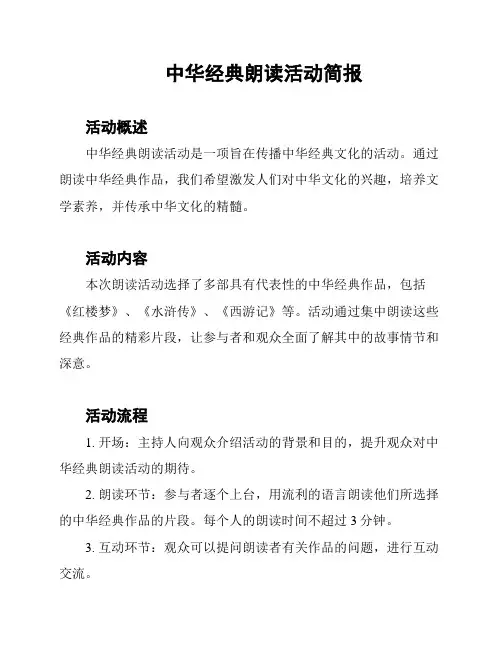 中华经典朗读活动简报

活动概述

中华经典朗读活动是一项旨在传播中华经典文化的活动。通过朗读中华经典作品，我们希望激发人们对中华文化的兴趣，培养文学素养，并传承中华文化的精髓。

活动内容

本次朗读活动选择了多部具有代表性的中华经典作品，包括《红楼梦》、《水浒传》、《西游记》等。活动通过集中朗读这些经典作品的精彩片段，让参与者和观众全面了解其中的故事情节和深意。

活动流程

1. 开场：主持人向观众介绍活动的背景和目的，提升观众对中华经典朗读活动的期待。

2. 朗读环节：参与者逐个上台，用流利的语言朗读他们所选择的中华经典作品的片段。每个人的朗读时间不超过 3 分钟。

3. 互动环节：观众可以提问朗读者有关作品的问题，进行互动交流。